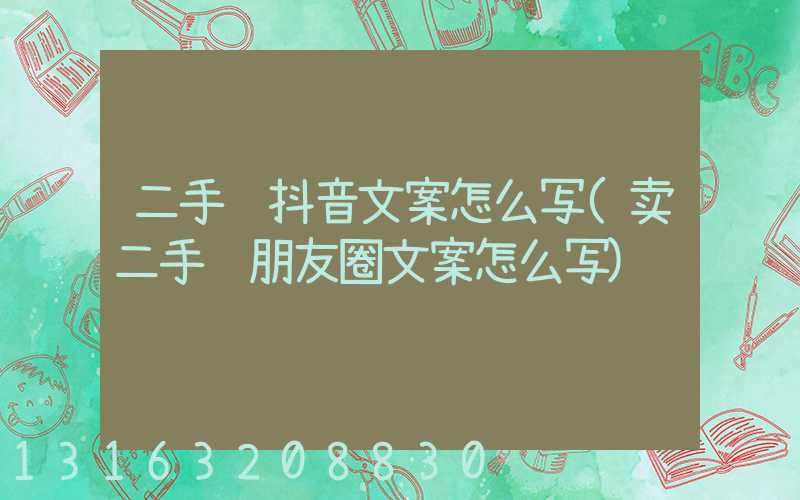 二手 抖音文案怎么写(卖二手 朋友圈文案怎么写)

ABC

13163208830